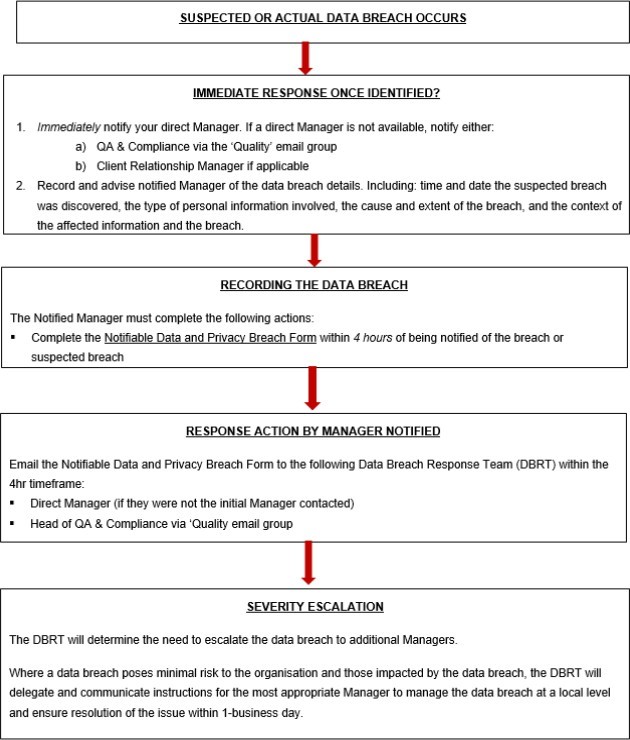 SUSPECTED OR ACTUAL DATA BREACH OCCURS

IMMEDIATE RESPONSE ONCE IDENTIFIED?

1. Immediately notify your direct Manager. If a direct Manager is not available, notify either:
a) QA & Compliance via the 'Quality' email group
b) Client Relationship Manager if applicable
2. Record and advise notified Manager of the data breach details. Including: time and date the suspected breach was discovered, the type of personal information involved, the cause and extent of the breach, and the context of the affected information and the breach.

RECORDING THE DATA BREACH

The Notified Manager must complete the following actions:
▪ Complete the Notifiable Data and Privacy Breach Form within 4 hours of being notified of the breach or suspected breach

RESPONSE ACTION BY MANAGER NOTIFIED

Email the Notifiable Data and Privacy Breach Form to the following Data Breach Response Team (DBRT) within the 4hr timeframe:
▪ Direct Manager (if they were not the initial Manager contacted)
▪ Head of QA & Compliance via 'Quality email group

SEVERITY ESCALATION

The DBRT will determine the need to escalate the data breach to additional Managers.

Where a data breach poses minimal risk to the organisation and those impacted by the data breach, the DBRT will delegate and communicate instructions for the most appropriate Manager to manage the data breach at a local level and ensure resolution of the issue within 1-business day.